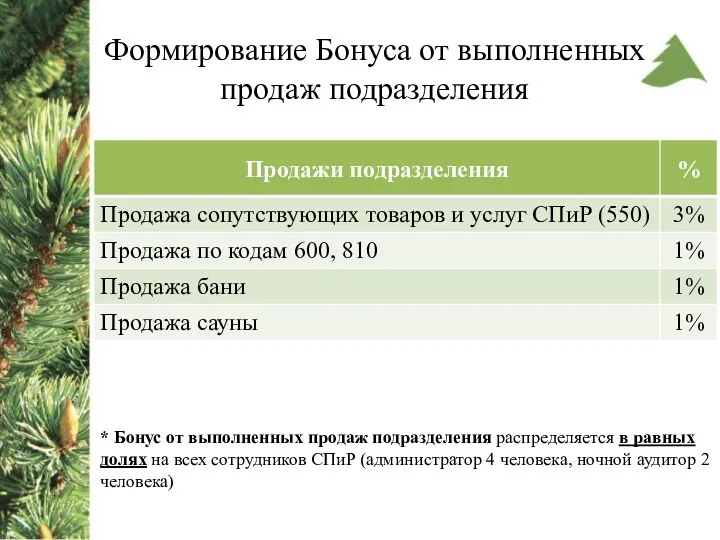 Формирование Бонуса от выполненных продаж подразделения

| Продажи подразделения | % |
|---|---|
| Продажа сопутствующих товаров и услуг СПиР (550) | 3% |
| Продажа по кодам 600, 810 | 1% |
| Продажа бани | 1% |
| Продажа сауны | 1% |

* Бонус от выполненных продаж подразделения распределяется в равных долях на всех сотрудников СПиР (администратор 4 человека, ночной аудитор 2 человека)